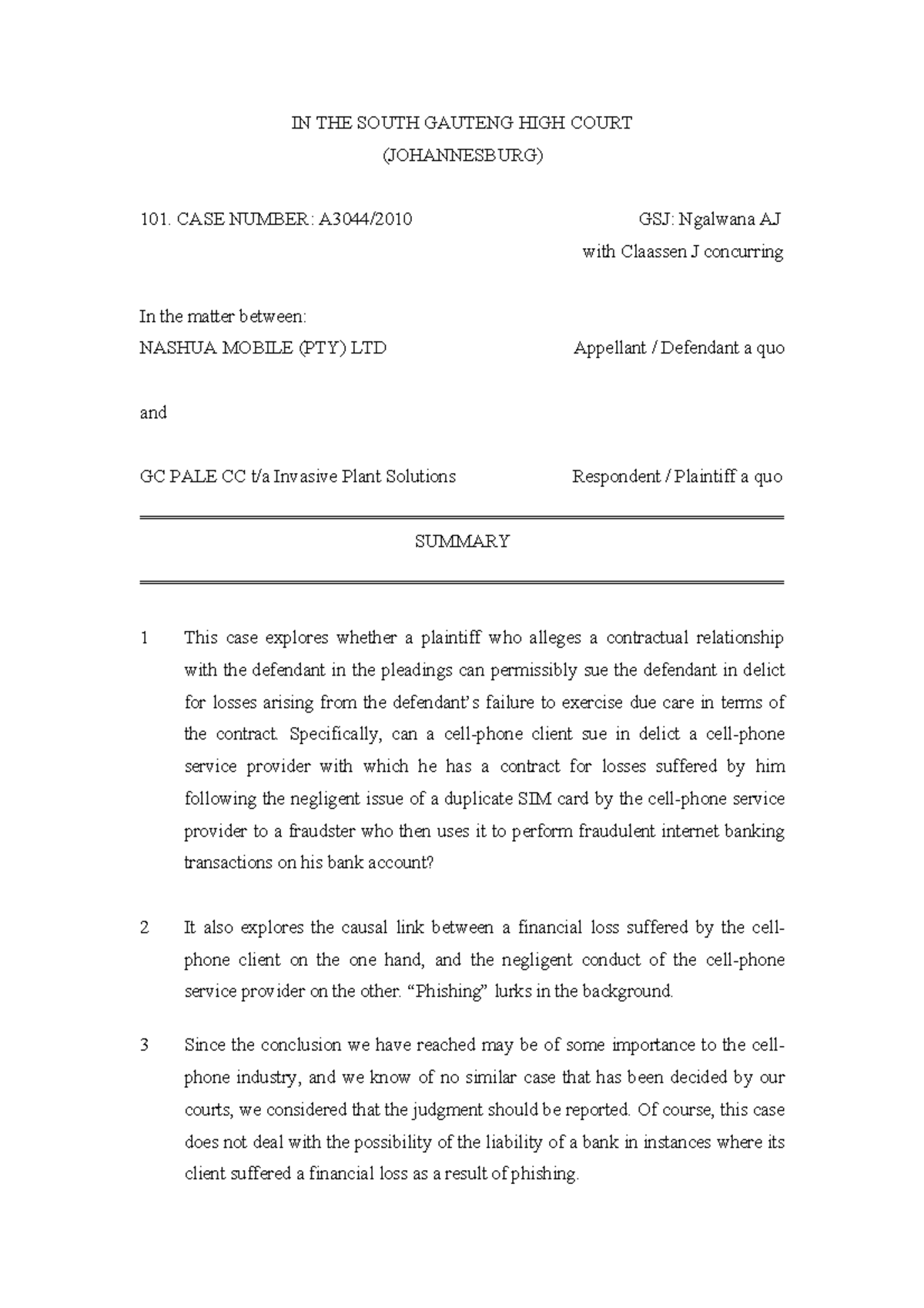 IN THE SOUTH GAUTENG HIGH COURT
(JOHANNESBURG)

101. CASE NUMBER: A3044/2010

GSJ: Ngalwana AJ
with Claassen J concurring

In the matter between:

NASHUA MOBILE (PTY) LTD

Appellant / Defendant a quo

and

GC PALE CC t/a Invasive Plant Solutions

Respondent / Plaintiff a quo

SUMMARY

1 This case explores whether a plaintiff who alleges a contractual relationship with the defendant in the pleadings can permissibly sue the defendant in delict for losses arising from the defendant's failure to exercise due care in terms of the contract. Specifically, can a cell-phone client sue in delict a cell-phone service provider with which he has a contract for losses suffered by him following the negligent issue of a duplicate SIM card by the cell-phone service provider to a fraudster who then uses it to perform fraudulent internet banking transactions on his bank account?

2 It also explores the causal link between a financial loss suffered by the cell-phone client on the one hand, and the negligent conduct of the cell-phone service provider on the other. "Phishing" lurks in the background.

3 Since the conclusion we have reached may be of some importance to the cell-phone industry, and we know of no similar case that has been decided by our courts, we considered that the judgment should be reported. Of course, this case does not deal with the possibility of the liability of a bank in instances where its client suffered a financial loss as a result of phishing.